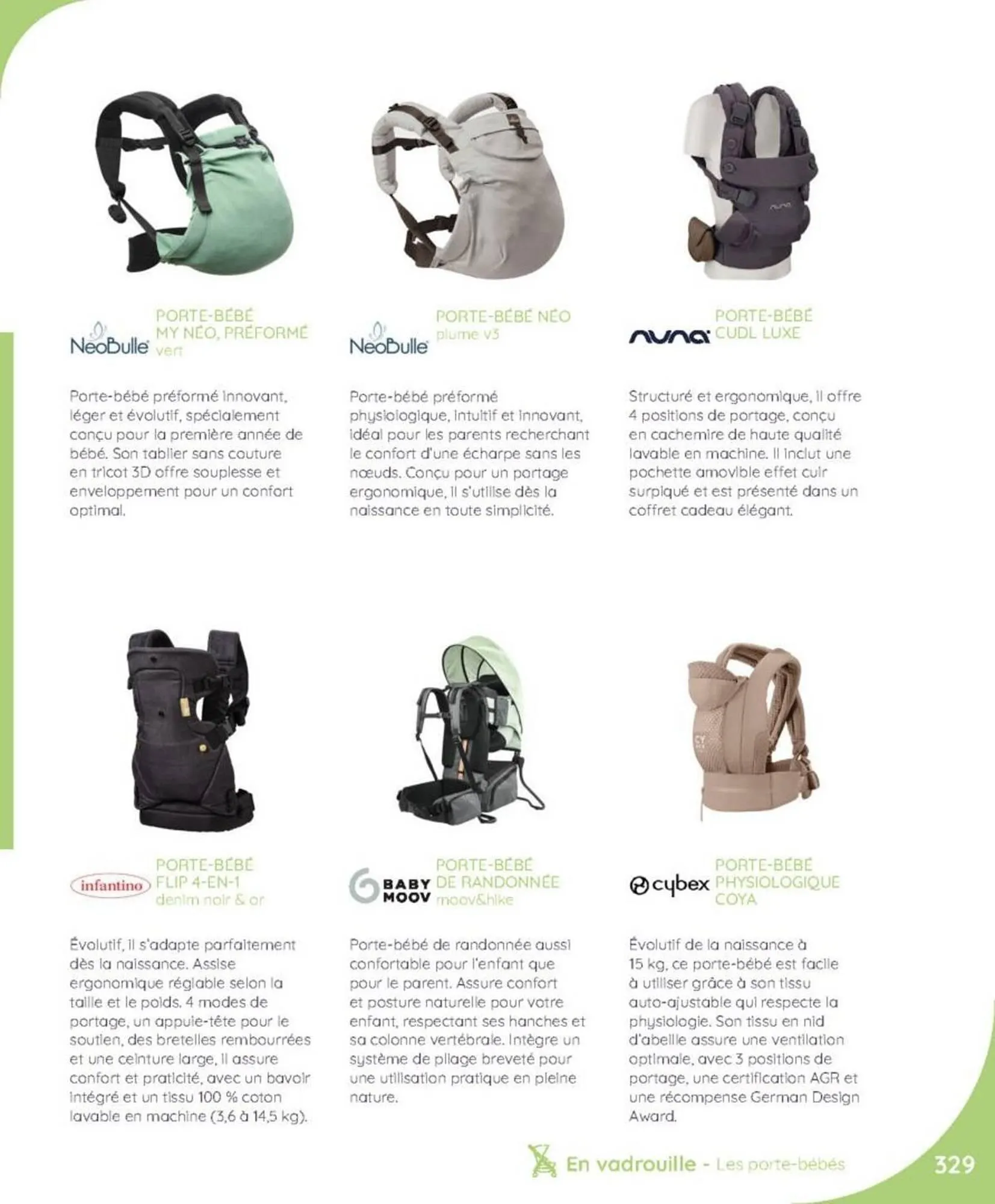 NeoBulle PORTE-BÉBÉ MY NÉO, PRÉFORMÉ vert

Porte-bébé préformé innovant, léger et évolutif, spécialement conçu pour la première année de bébé. Son tablier sans couture en tricot 3D offre souplesse et enveloppement pour un confort optimal.

NeoBulle PORTE-BÉBÉ NÉO plume v3

Porte-bébé préformé physiologique, intuitif et innovant, idéal pour les parents recherchant le confort d'une écharpe sans les nœuds. Conçu pour un portage ergonomique, il s'utilise dès la naissance en toute simplicité.

nuna PORTE-BÉBÉ CUDL LUXE

Structuré et ergonomique, il offre 4 positions de portage, conçu en cachemire de haute qualité lavable en machine. Il inclut une pochette amovible effet cuir surpiqué et est présenté dans un coffret cadeau élégant.

infantino PORTE-BÉBÉ FLIP 4-EN-1 denim noir & or

Évolutif, il s'adapte parfaitement dès la naissance. Assise ergonomique réglable selon la taille et le poids. 4 modes de portage, un appuie-tête pour le soutien, des bretelles rembourrées et une ceinture large, il assure confort et praticité, avec un bavoir intégré et un tissu 100 % coton lavable en machine (3,6 à 14,5 kg).

BABY MOOV PORTE-BÉBÉ DE RANDONNÉE moov&hike

Porte-bébé de randonnée aussi confortable pour l'enfant que pour le parent. Assure confort et posture naturelle pour votre enfant, respectant ses hanches et sa colonne vertébrale. Intègre un système de pliage breveté pour une utilisation pratique en pleine nature.

cybex PORTE-BÉBÉ PHYSIOLOGIQUE COYA

Évolutif de la naissance à 15 kg, ce porte-bébé est facile à utiliser grâce à son tissu auto-ajustable qui respecte la physiologie. Son tissu en nid d'abeille assure une ventilation optimale, avec 3 positions de portage, une certification AGR et une récompense German Design Award.

En vadrouille - Les porte-bébés 329